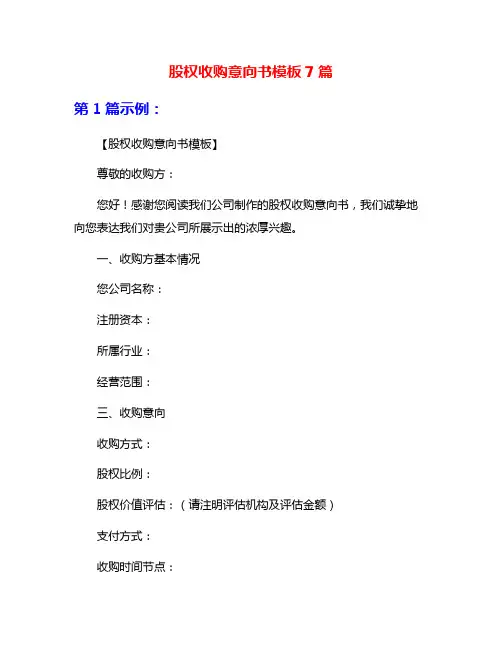 股权收购意向书模板 7 篇

第 1 篇示例：

【股权收购意向书模板】

尊敬的收购方：

您好！感谢您阅读我们公司制作的股权收购意向书，我们诚挚地向您表达我们对贵公司所展示出的浓厚兴趣。

一、收购方基本情况

您公司名称：

注册资本：

所属行业：

经营范围：

三、收购意向

收购方式：

股权比例：

股权价值评估：（请注明评估机构及评估金额）

支付方式：

收购时间节点：